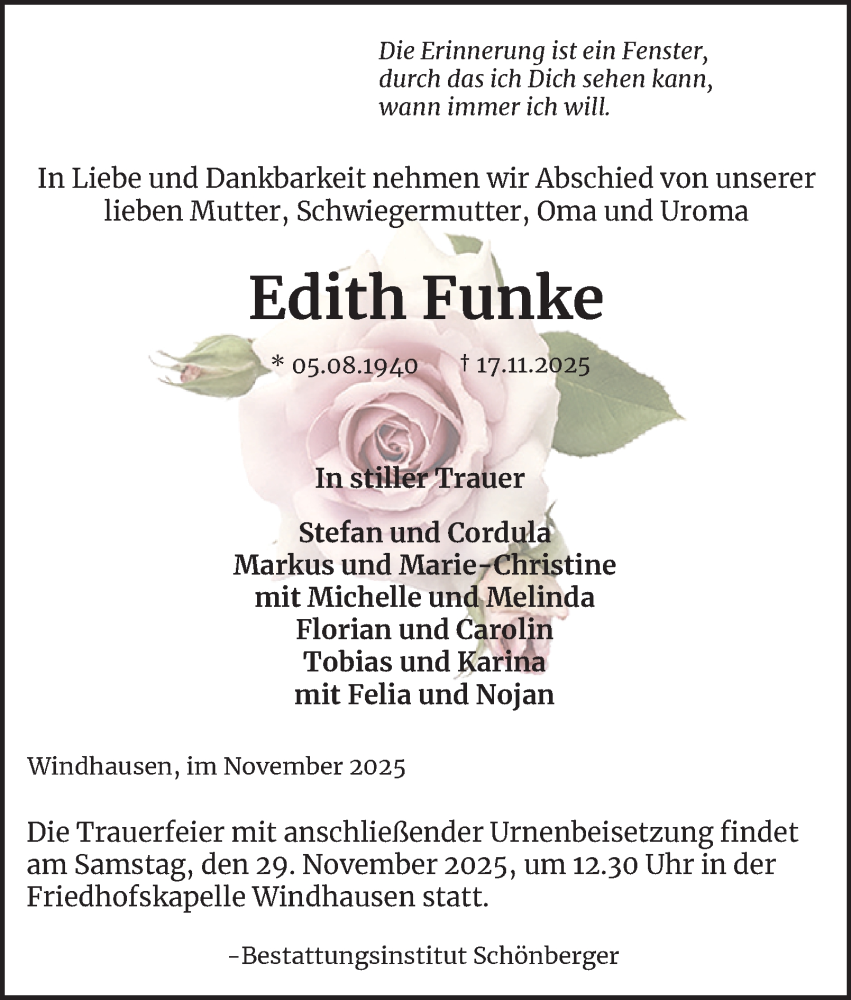 Die Erinnerung ist ein Fenster,
durch das ich Dich sehen kann,
wann immer ich will.

In Liebe und Dankbarkeit nehmen wir Abschied von unserer lieben Mutter, Schwiegermutter, Oma und Uroma

Edith Funke

* 05.08.1940 † 17.11.2025

In stiller Trauer

Stefan und Cordula
Markus und Marie-Christine
mit Michelle und Melinda
Florian und Carolin
Tobias und Karina
mit Felia und Nojan

Windhausen, im November 2025

Die Trauerfeier mit anschließender Urnenbeisetzung findet am Samstag, den 29. November 2025, um 12.30 Uhr in der Friedhofskapelle Windhausen statt.

-Bestattungsinstitut Schönberger